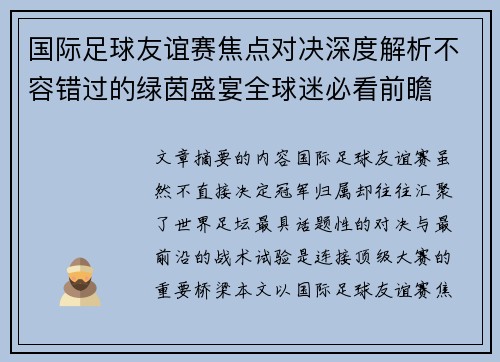 国际足球友谊赛焦点对决深度解析不容错过的绿茵盛宴全球迷必看前瞻

文章摘要的内容国际足球友谊赛虽然不直接决定冠军归属却往往汇聚了世界足坛最具话题性的对决与最前沿的战术试验是连接顶级大赛的重要桥梁本文以国际足球友谊赛焦